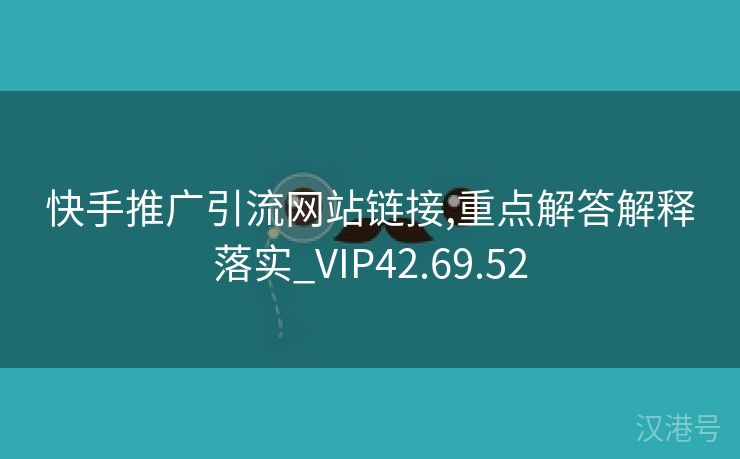 快手推广引流网站链接,重点解答解释落实_VIP42.69.52

汉港号